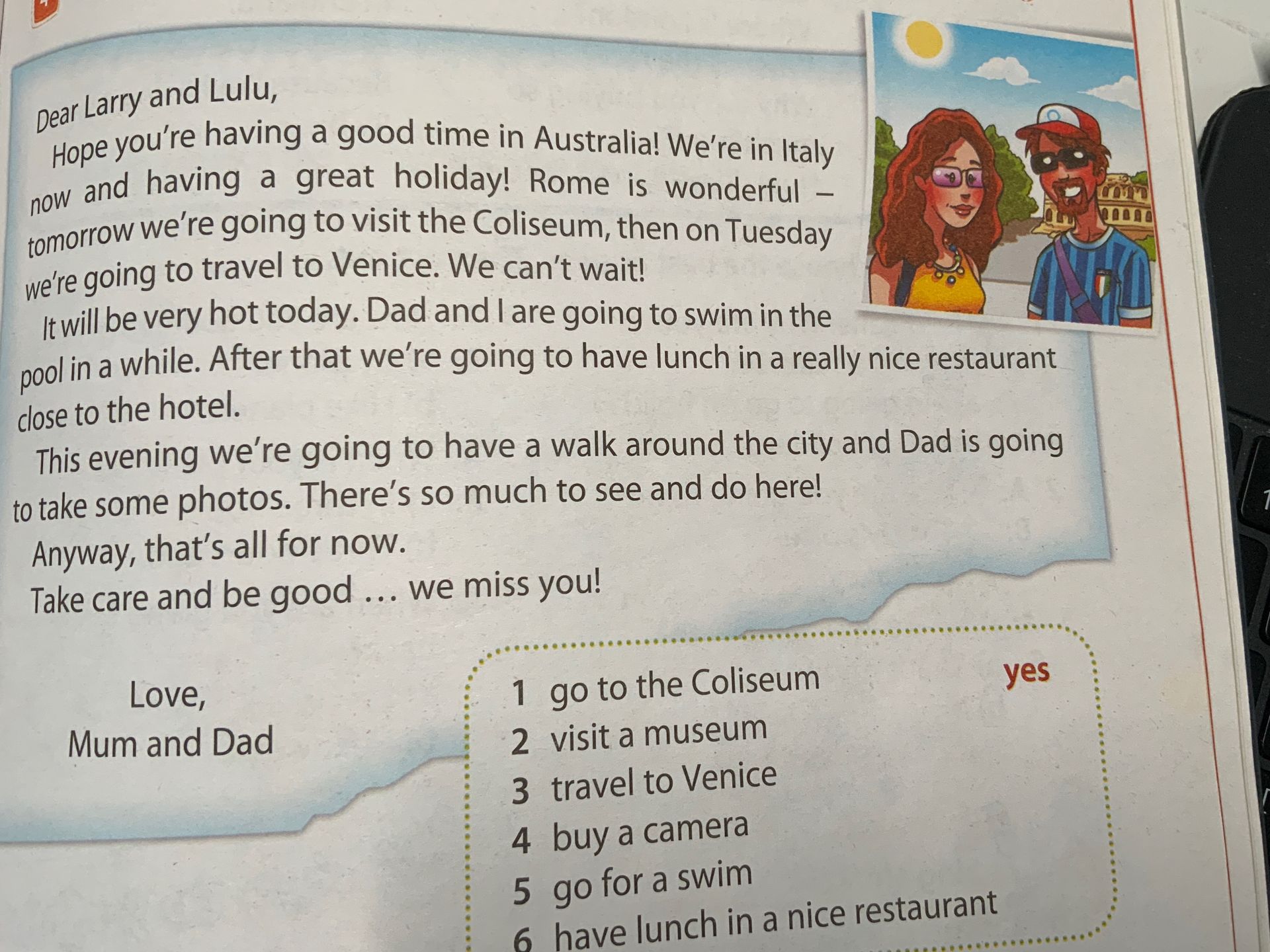 Dear Larry and Lulu,

Hope you're having a good time in Australia! We're in Italy now and having a great holiday! Rome is wonderful – tomorrow we're going to visit the Coliseum, then on Tuesday we're going to travel to Venice. We can't wait!

It will be very hot today. Dad and I are going to swim in the pool in a while. After that we're going to have lunch in a really nice restaurant close to the hotel.

This evening we're going to have a walk around the city and Dad is going to take some photos. There's so much to see and do here!

Anyway, that's all for now.

Take care and be good … we miss you!

Love,
Mum and Dad

1 go to the Coliseum yes
2 visit a museum
3 travel to Venice
4 buy a camera
5 go for a swim
6 have lunch in a nice restaurant